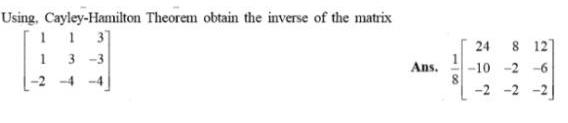 Using, Cayley-Hamilton Theorem obtain the inverse of the matrix

$\begin{bmatrix} 1 & 1 & 3 \\ 1 & 3 & -3 \\ -2 & -4 & -4 \end{bmatrix}$

**Ans.** $\frac{1}{8}\begin{bmatrix} 24 & 8 & 12 \\ -10 & -2 & -6 \\ -2 & -2 & -2 \end{bmatrix}$